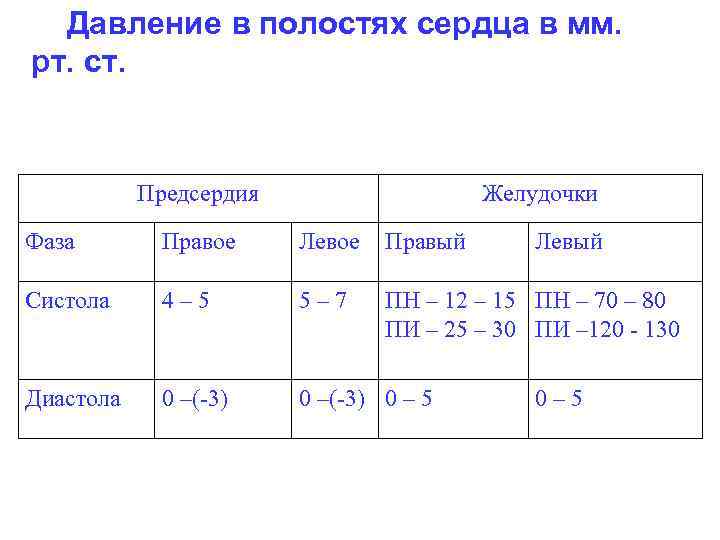 Давление в полостях сердца в мм. рт. ст.

| Предсердия | | | Желудочки | |
|---|---|---|---|---|
| Фаза | Правое | Левое | Правый | Левый |
| Систола | 4 – 5 | 5 – 7 | ПН – 12 – 15 ПИ – 25 – 30 | ПН – 70 – 80 ПИ –120 - 130 |
| Диастола | 0 –(-3) | 0 –(-3) | 0 – 5 | 0 – 5 |